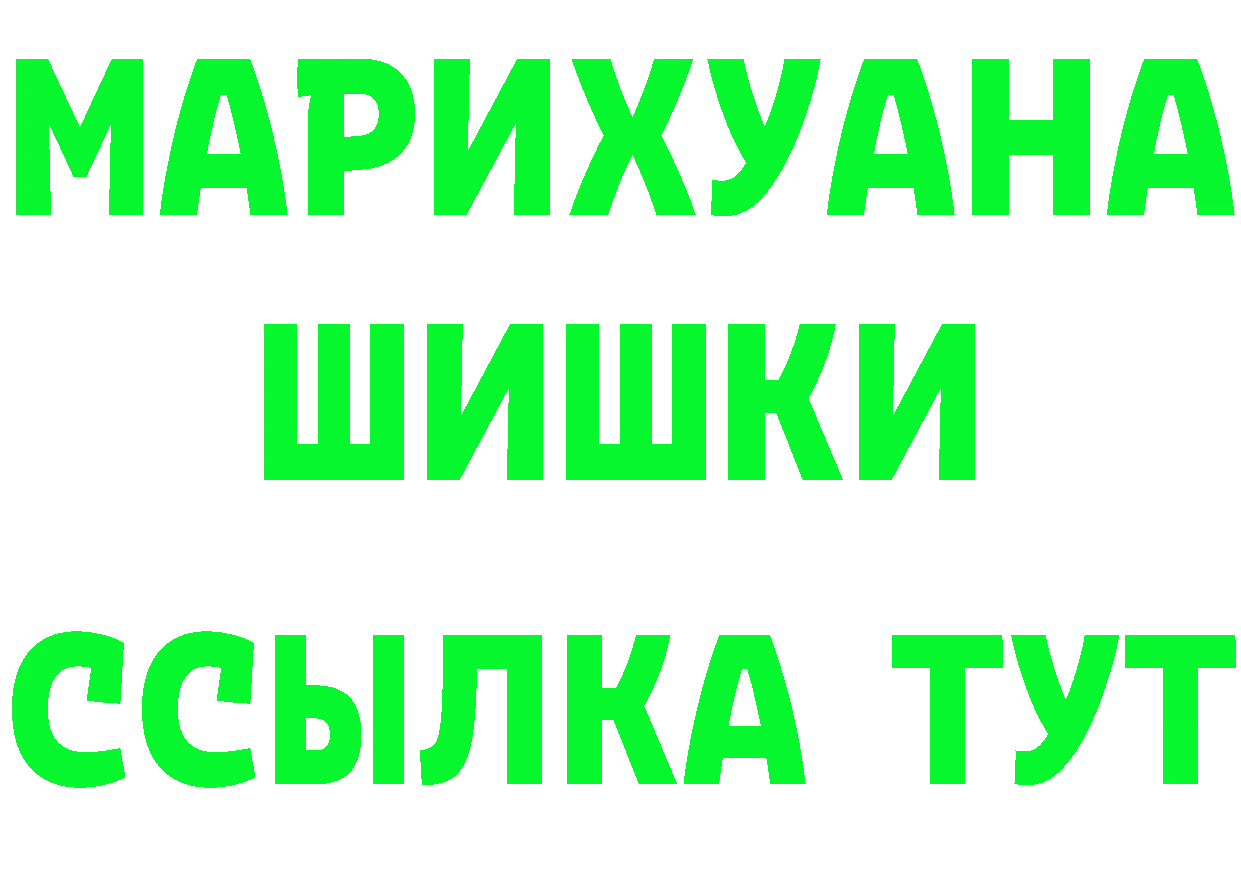 МАРИХУАНА
ШИШКИ
ССЫЛКА ТУТ